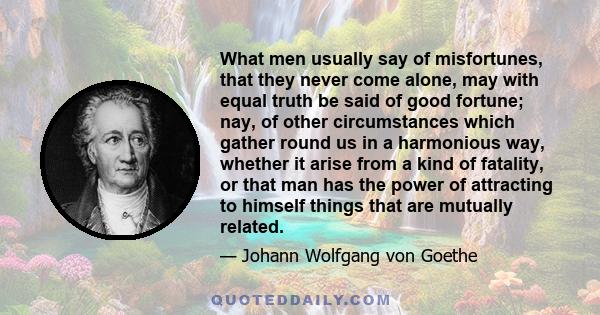 What men usually say of misfortunes, that they never come alone, may with equal truth be said of good fortune; nay, of other circumstances which gather round us in a harmonious way, whether it arise from a kind of fatality, or that man has the power of attracting to himself things that are mutually related.

— Johann Wolfgang von Goethe

QUOTEDDAILY.COM